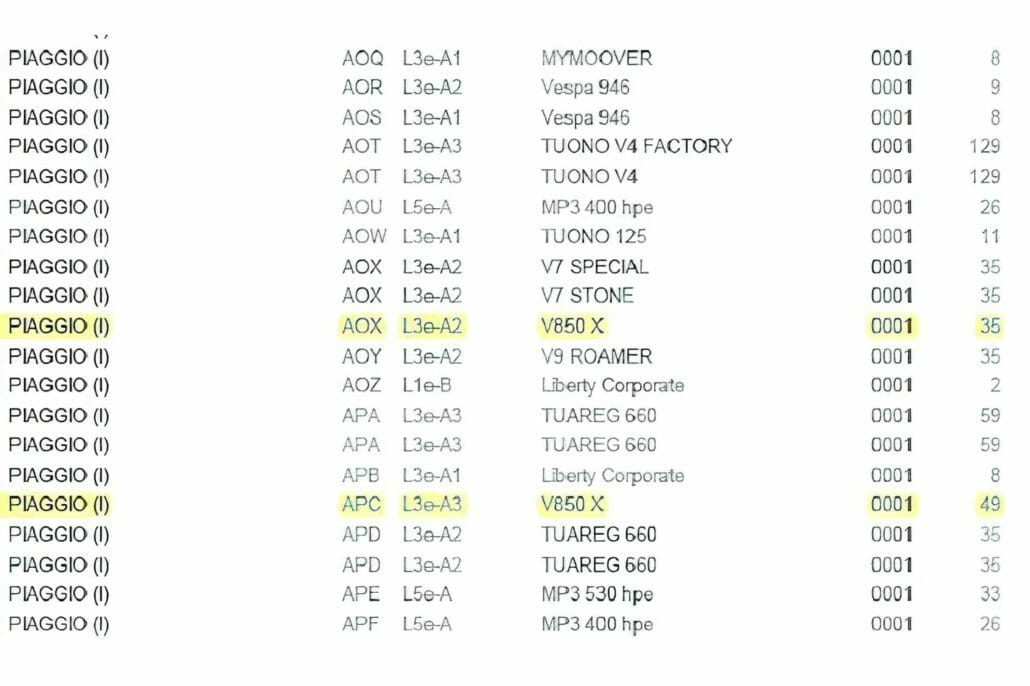 | | | | | | |
|---|---|---|---|---|---|
| PIAGGIO (I) | AOQ | L3e-A1 | MYMOOVER | 0001 | 8 |
| PIAGGIO (I) | AOR | L3e-A2 | Vespa 946 | 0001 | 9 |
| PIAGGIO (I) | AOS | L3e-A1 | Vespa 946 | 0001 | 8 |
| PIAGGIO (I) | AOT | L3e-A3 | TUONO V4 FACTORY | 0001 | 129 |
| PIAGGIO (I) | AOT | L3e-A3 | TUONO V4 | 0001 | 129 |
| PIAGGIO (I) | AOU | L5e-A | MP3 400 hpe | 0001 | 26 |
| PIAGGIO (I) | AOW | L3e-A1 | TUONO 125 | 0001 | 11 |
| PIAGGIO (I) | AOX | L3e-A2 | V7 SPECIAL | 0001 | 35 |
| PIAGGIO (I) | AOX | L3e-A2 | V7 STONE | 0001 | 35 |
| PIAGGIO (I) | AOX | L3e-A2 | V850 X | 0001 | 35 |
| PIAGGIO (I) | AOY | L3e-A2 | V9 ROAMER | 0001 | 35 |
| PIAGGIO (I) | AOZ | L1e-B | Liberty Corporate | 0001 | 2 |
| PIAGGIO (I) | APA | L3e-A3 | TUAREG 660 | 0001 | 59 |
| PIAGGIO (I) | APA | L3e-A3 | TUAREG 660 | 0001 | 59 |
| PIAGGIO (I) | APB | L3e-A1 | Liberty Corporate | 0001 | 8 |
| PIAGGIO (I) | APC | L3e-A3 | V850 X | 0001 | 49 |
| PIAGGIO (I) | APD | L3e-A2 | TUAREG 660 | 0001 | 35 |
| PIAGGIO (I) | APD | L3e-A2 | TUAREG 660 | 0001 | 35 |
| PIAGGIO (I) | APE | L5e-A | MP3 530 hpe | 0001 | 33 |
| PIAGGIO (I) | APF | L5e-A | MP3 400 hpe | 0001 | 26 |